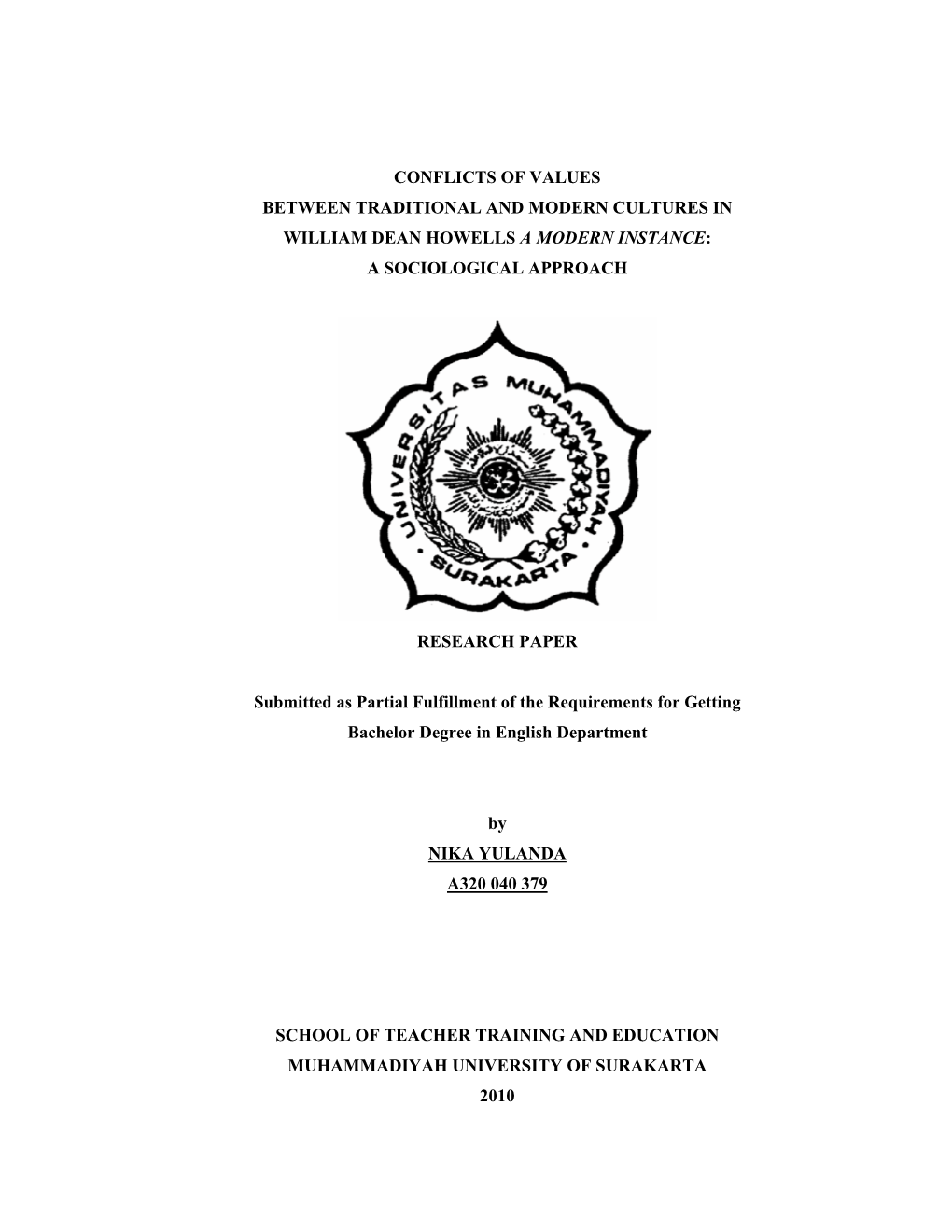 CONFLICTS OF VALUES
BETWEEN TRADITIONAL AND MODERN CULTURES IN
WILLIAM DEAN HOWELLS A MODERN INSTANCE:
A SOCIOLOGICAL APPROACH

UNIVERSITAS MUHAMMADIYAH
SURAKARTA

RESEARCH PAPER

Submitted as Partial Fulfillment of the Requirements for Getting
Bachelor Degree in English Department

by
NIKA YULANDA
A320 040 379

SCHOOL OF TEACHER TRAINING AND EDUCATION
MUHAMMADIYAH UNIVERSITY OF SURAKARTA
2010